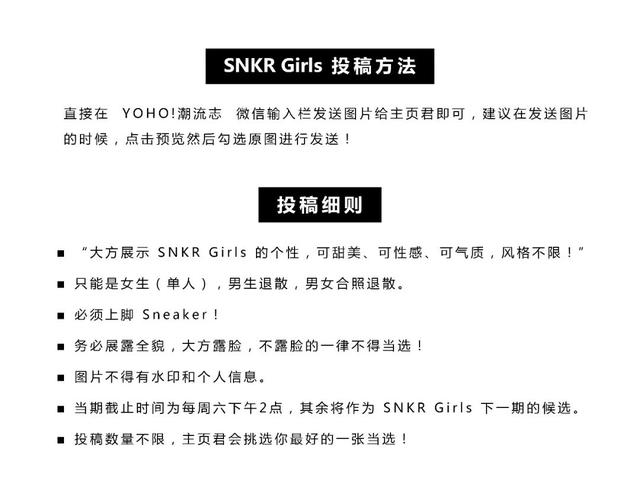 SNKR Girls 投稿方法

直接在 YOHO!潮流志 微信输入栏发送图片给主页君即可，建议在发送图片的时候，点击预览然后勾选原图进行发送！

投稿细则

■ “大方展示 SNKR Girls 的个性，可甜美、可性感、可气质，风格不限！”

■ 只能是女生（单人），男生退散，男女合照退散。

■ 必须上脚 Sneaker！

■ 务必展露全貌，大方露脸，不露脸的一律不得当选！

■ 图片不得有水印和个人信息。

■ 当期截止时间为每周六下午2点，其余将作为 SNKR Girls 下一期的候选。

■ 投稿数量不限，主页君会挑选你最好的一张当选！